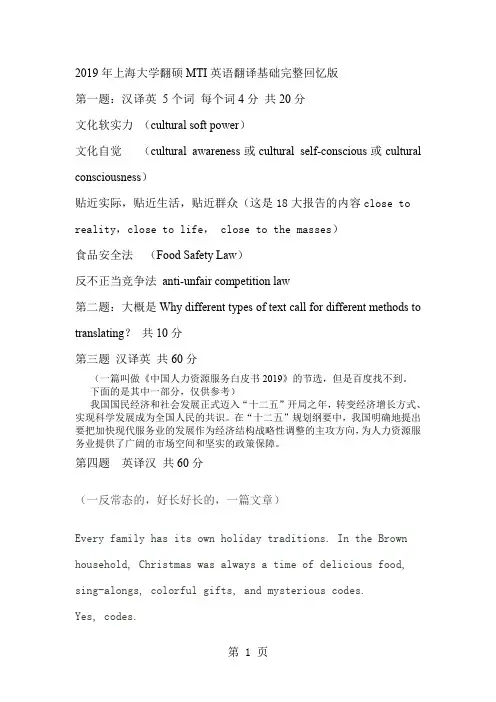 2019 年上海大学翻硕 MTI 英语翻译基础完整回忆版

第一题：汉译英 5 个词 每个词 4 分 共 20 分

文化软实力 （cultural soft power）

文化自觉 （cultural awareness 或 cultural self-conscious 或 cultural consciousness）

贴近实际，贴近生活，贴近群众（这是 18 大报告的内容 close to reality，close to life， close to the masses）

食品安全法 （Food Safety Law）

反不正当竞争法 anti-unfair competition law

第二题：大概是 Why different types of text call for different methods to translating？ 共 10 分

第三题 汉译英 共 60 分

（一篇叫做《中国人力资源服务白皮书 2019》的节选，但是百度找不到，下面的是其中一部分，仅供参考）

我国国民经济和社会发展正式迈入“十二五”开局之年，转变经济增长方式、实现科学发展成为全国人民的共识。在“十二五”规划纲要中，我国明确地提出要把加快现代服务业的发展作为经济结构战略性调整的主攻方向，为人力资源服务业提供了广阔的市场空间和坚实的政策保障。

第四题 英译汉 共 60 分

（一反常态的，好长好长的，一篇文章）

Every family has its own holiday traditions. In the Brown household, Christmas was always a time of delicious food, sing-alongs, colorful gifts, and mysterious codes.

Yes, codes.

第 1 页